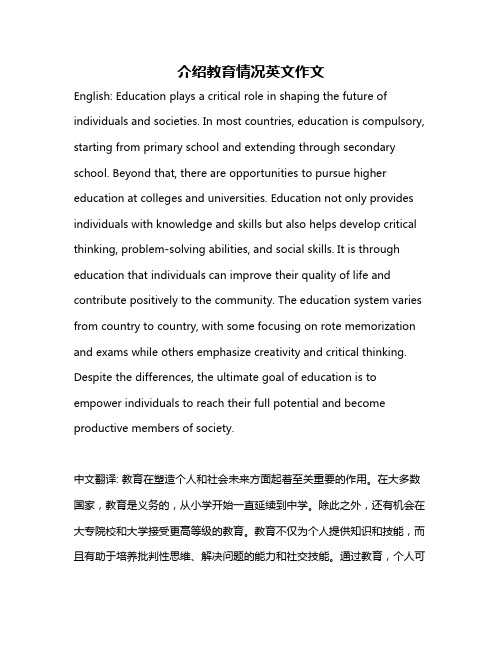 介绍教育情况英文作文

English: Education plays a critical role in shaping the future of individuals and societies. In most countries, education is compulsory, starting from primary school and extending through secondary school. Beyond that, there are opportunities to pursue higher education at colleges and universities. Education not only provides individuals with knowledge and skills but also helps develop critical thinking, problem-solving abilities, and social skills. It is through education that individuals can improve their quality of life and contribute positively to the community. The education system varies from country to country, with some focusing on rote memorization and exams while others emphasize creativity and critical thinking. Despite the differences, the ultimate goal of education is to empower individuals to reach their full potential and become productive members of society.

中文翻译: 教育在塑造个人和社会未来方面起着至关重要的作用。在大多数国家，教育是义务的，从小学开始一直延续到中学。除此之外，还有机会在大专院校和大学接受更高等级的教育。教育不仅为个人提供知识和技能，而且有助于培养批判性思维、解决问题的能力和社交技能。通过教育，个人可